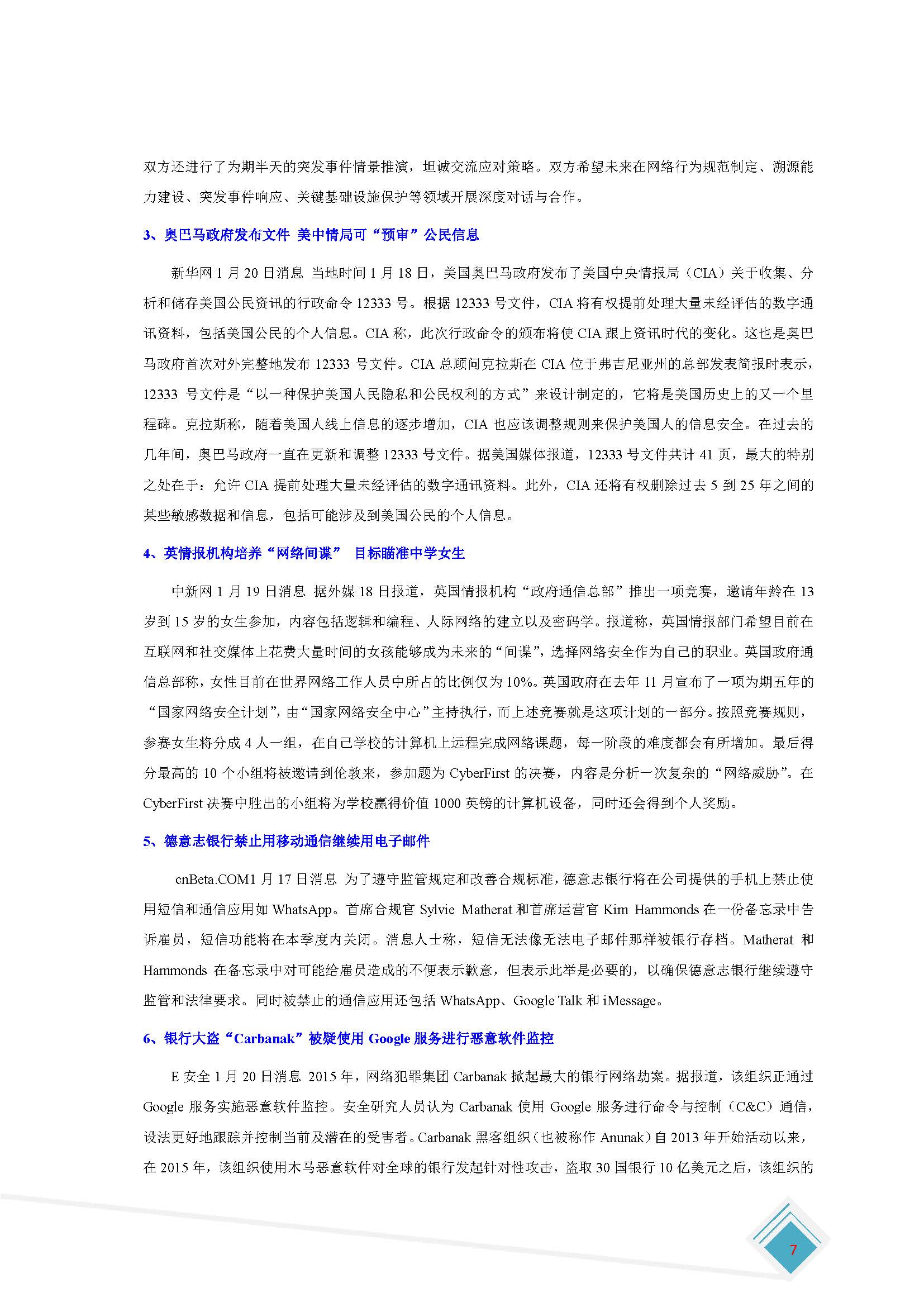 双方还进行了为期半天的突发事件情景推演，坦诚交流应对策略。双方希望未来在网络行为规范制定、溯源能力建设、突发事件响应、关键基础设施保护等领域开展深度对话与合作。

3、奥巴马政府发布文件 美中情局可“预审”公民信息

新华网 1 月 20 日消息 当地时间 1 月 18 日，美国奥巴马政府发布了美国中央情报局（CIA）关于收集、分析和储存美国公民资讯的行政命令 12333 号。根据 12333 号文件，CIA 将有权提前处理大量未经评估的数字通讯资料，包括美国公民的个人信息。CIA 称，此次行政命令的颁布将使 CIA 跟上资讯时代的变化。这也是奥巴马政府首次对外完整地发布 12333 号文件。CIA 总顾问克拉斯在 CIA 位于弗吉尼亚州的总部发表简报时表示，12333 号文件是“以一种保护美国人民隐私和公民权利的方式”来设计制定的，它将是美国历史上的又一个里程碑。克拉斯称，随着美国人线上信息的逐步增加，CIA 也应该调整规则来保护美国人的信息安全。在过去的几年间，奥巴马政府一直在更新和调整 12333 号文件。据美国媒体报道，12333 号文件共计 41 页，最大的特别之处在于：允许 CIA 提前处理大量未经评估的数字通讯资料。此外，CIA 还将有权删除过去 5 到 25 年之间的某些敏感数据和信息，包括可能涉及到美国公民的个人信息。

4、英情报机构培养“网络间谍” 目标瞄准中学女生

中新网 1 月 19 日消息 据外媒 18 日报道，英国情报机构“政府通信总部”推出一项竞赛，邀请年龄在 13 岁到 15 岁的女生参加，内容包括逻辑和编程、人际网络的建立以及密码学。报道称，英国情报部门希望目前在互联网和社交媒体上花费大量时间的女孩能够成为未来的“间谍”，选择网络安全作为自己的职业。英国政府通信总部称，女性目前在世界网络工作人员中所占的比例仅为 10%。英国政府在去年 11 月宣布了一项为期五年的“国家网络安全计划”，由“国家网络安全中心”主持执行，而上述竞赛就是这项计划的一部分。按照竞赛规则，参赛女生将分成 4 人一组，在自己学校的计算机上远程完成网络课题，每一阶段的难度都会有所增加。最后得分最高的 10 个小组将被邀请到伦敦来，参加题为 CyberFirst 的决赛，内容是分析一次复杂的“网络威胁”。在 CyberFirst 决赛中胜出的小组将为学校赢得价值 1000 英镑的计算机设备，同时还会得到个人奖励。

5、德意志银行禁止用移动通信继续用电子邮件

cnBeta.COM1 月 17 日消息 为了遵守监管规定和改善合规标准，德意志银行将在公司提供的手机上禁止使用短信和通信应用如 WhatsApp。首席合规官 Sylvie Matherat 和首席运营官 Kim Hammonds 在一份备忘录中告诉雇员，短信功能将在本季度内关闭。消息人士称，短信无法像无法电子邮件那样被银行存档。Matherat 和 Hammonds 在备忘录中对可能给雇员造成的不便表示歉意，但表示此举是必要的，以确保德意志银行继续遵守监管和法律要求。同时被禁止的通信应用还包括 WhatsApp、Google Talk 和 iMessage。

6、银行大盗“Carbanak”被疑使用 Google 服务进行恶意软件监控

E 安全 1 月 20 日消息 2015 年，网络犯罪集团 Carbanak 掀起最大的银行网络劫案。据报道，该组织正通过 Google 服务实施恶意软件监控。安全研究人员认为 Carbanak 使用 Google 服务进行命令与控制（C&C）通信，设法更好地跟踪并控制当前及潜在的受害者。Carbanak 黑客组织（也被称作 Anunak）自 2013 年开始活动以来，在 2015 年，该组织使用木马恶意软件对全球的银行发起针对性攻击，盗取 30 国银行 10 亿美元之后，该组织的

7